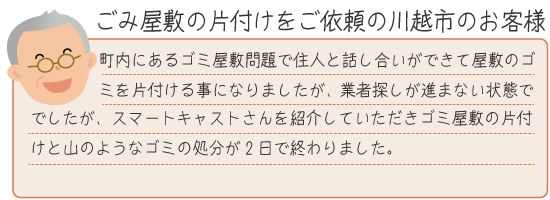 ごみ屋敷の片付けをご依頼の川越市のお客様

町内にあるゴミ屋敷問題で住人と話し合いができて屋敷のゴミを片付ける事になりましたが、業者探しが進まない状態ででしたが、スマートキャストさんを紹介していただきゴミ屋敷の片付けと山のようなゴミの処分が２日で終わりました。